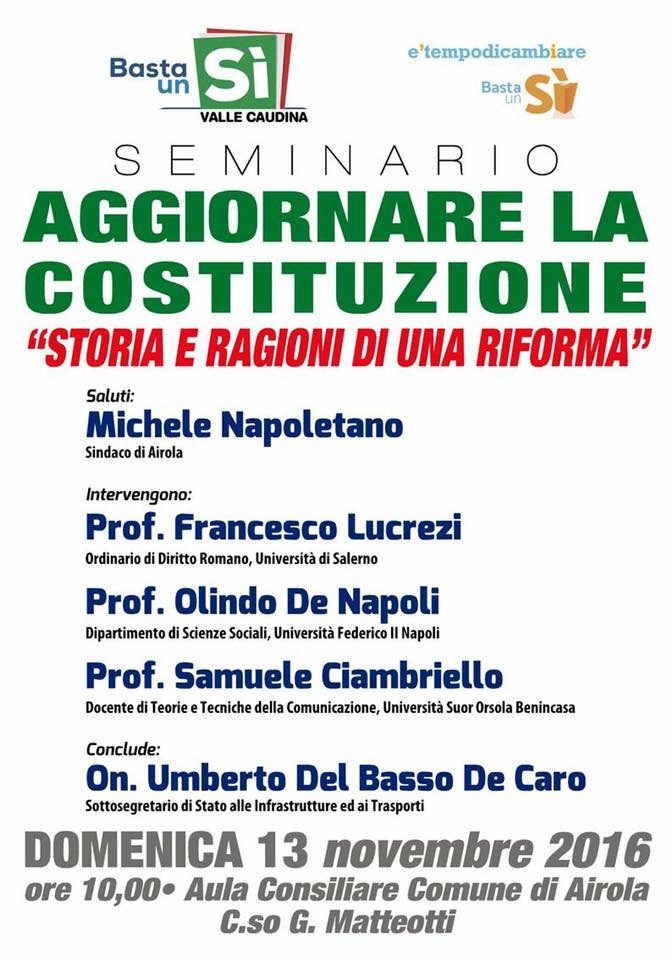 Basta un Sì
VALLE CAUDINA

e'tempodicambiare
Basta un Sì

SEMINARIO
AGGIORNARE LA COSTITUZIONE
"STORIA E RAGIONI DI UNA RIFORMA"

Saluti:
Michele Napoletano
Sindaco di Airola

Intervengono:
Prof. Francesco Lucrezi
Ordinario di Diritto Romano, Università di Salerno

Prof. Olindo De Napoli
Dipartimento di Scienze Sociali, Università Federico II Napoli

Prof. Samuele Ciambriello
Docente di Teorie e Tecniche della Comunicazione, Università Suor Orsola Benincasa

Conclude:
On. Umberto Del Basso De Caro
Sottosegretario di Stato alle Infrastrutture ed ai Trasporti

DOMENICA 13 novembre 2016
ore 10,00• Aula Consiliare Comune di Airola
C.so G. Matteotti